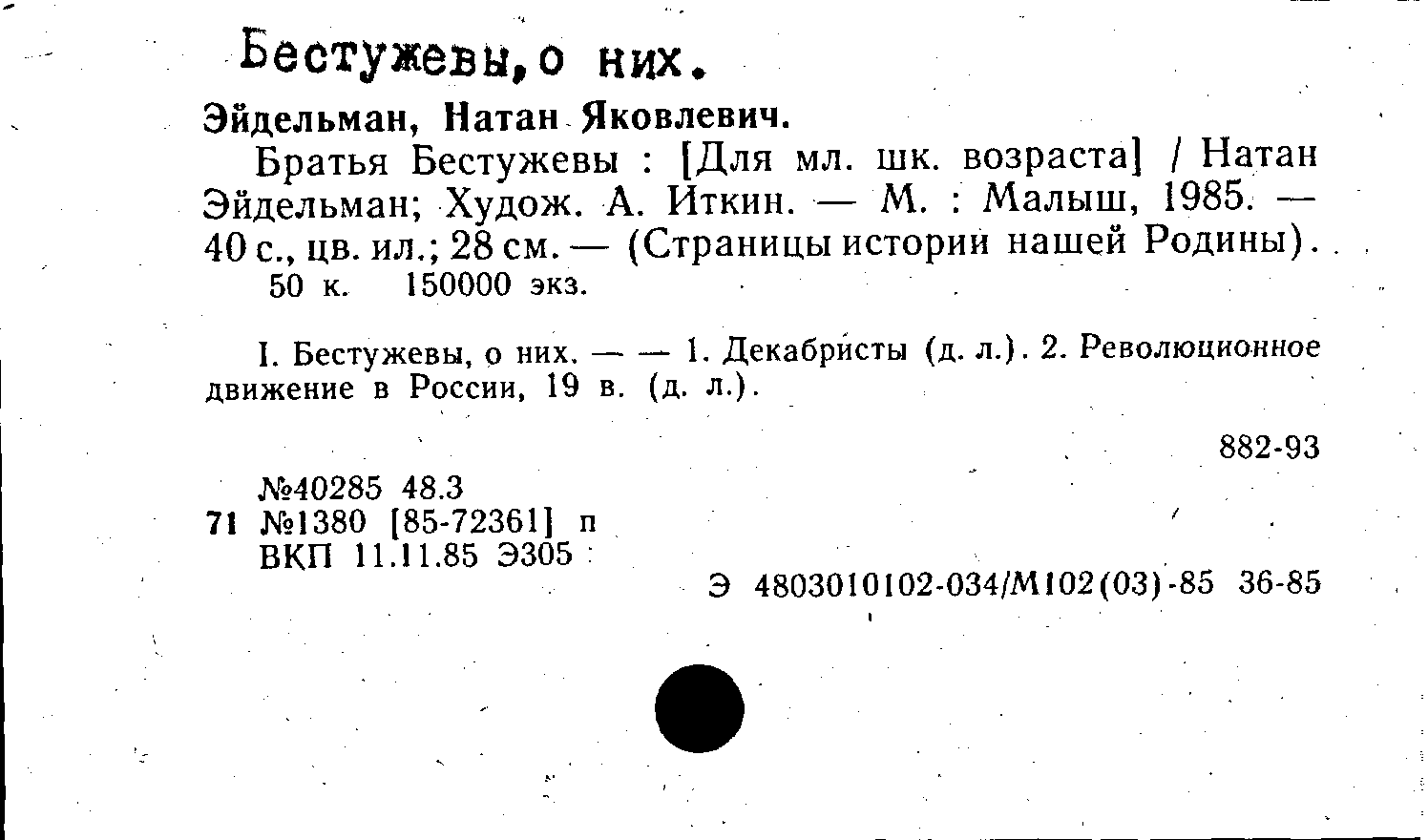 Бестужевы,о них.

Эйдельман, Натан Яковлевич.

Братья Бестужевы : [Для мл. шк. возраста] / Натан Эйдельман; Худож. А. Иткин. — М. : Малыш, 1985. — 40 с., цв. ил.; 28 см. — (Страницы истории нашей Родины).

50 к. 150000 экз.

I. Бестужевы, о них. — — 1. Декабристы (д. л.). 2. Революционное движение в России, 19 в. (д. л.).

882-93

№40285 48.3
71 №1380 [85-72361] п
ВКП 11.11.85 Э305

Э 4803010102-034/М102(03)-85 36-85